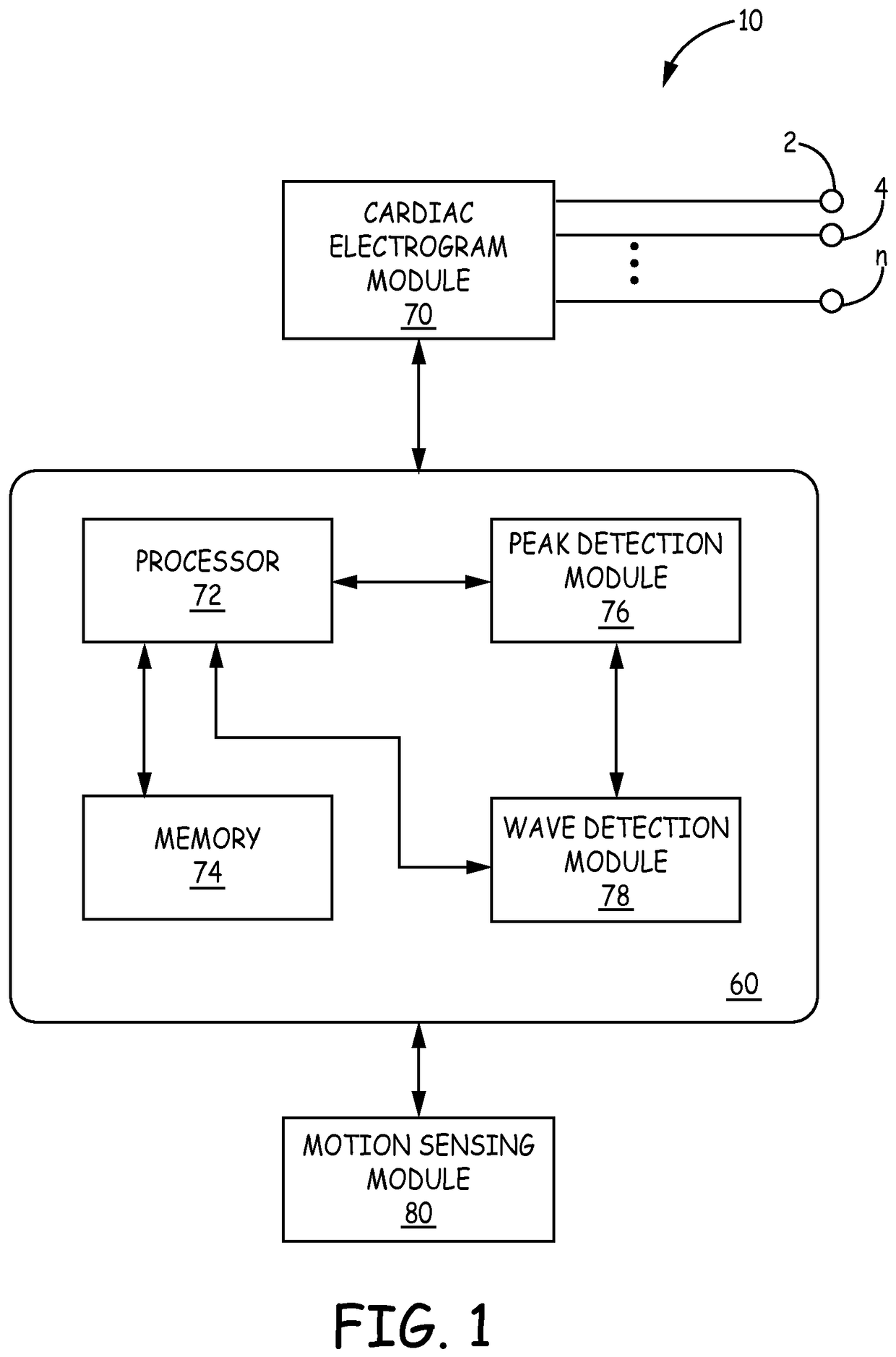 10

2

4

n

CARDIAC ELECTROGRAM MODULE 70

PROCESSOR 72

PEAK DETECTION MODULE 76

MEMORY 74

WAVE DETECTION MODULE 78

60

MOTION SENSING MODULE 80

FIG. 1